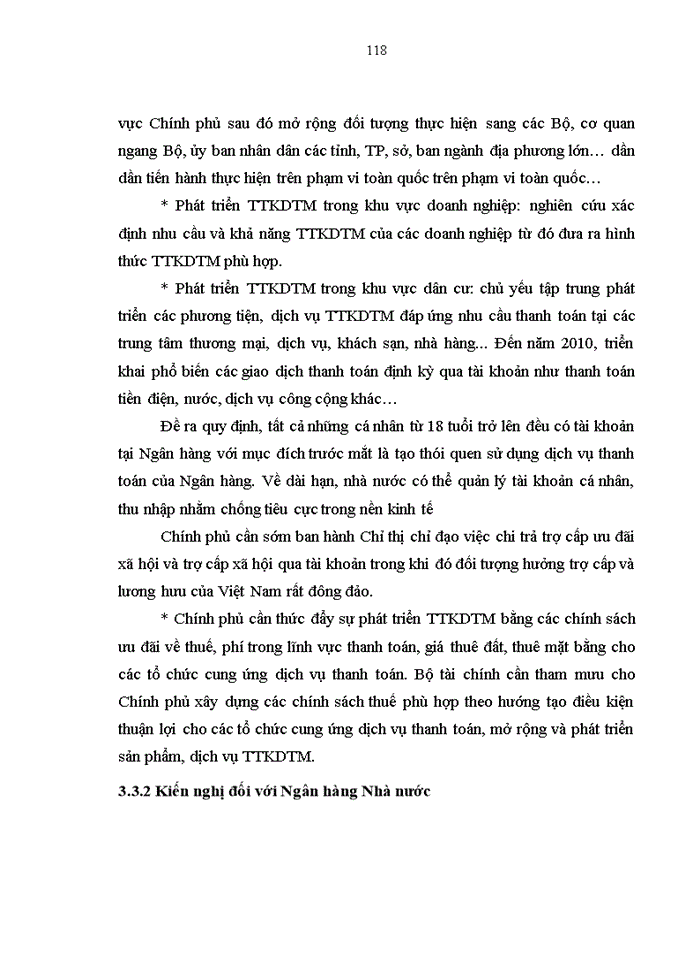 118

vực Chính phủ sau đó mở rộng đối tượng thực hiện sang các Bộ, cơ quan ngang Bộ, ủy ban nhân dân các tỉnh, TP, sở, ban ngành địa phương lớn… dần dần tiến hành thực hiện trên phạm vi toàn quốc trên phạm vi toàn quốc…

* Phát triển TTKDTM trong khu vực doanh nghiệp: nghiên cứu xác định nhu cầu và khả năng TTKDTM của các doanh nghiệp từ đó đưa ra hình thức TTKDTM phù hợp.

* Phát triển TTKDTM trong khu vực dân cư: chủ yếu tập trung phát triển các phương tiện, dịch vụ TTKDTM đáp ứng nhu cầu thanh toán tại các trung tâm thương mại, dịch vụ, khách sạn, nhà hàng... Đến năm 2010, triển khai phổ biến các giao dịch thanh toán định kỳ qua tài khoản như thanh toán tiền điện, nước, dịch vụ công cộng khác…

Đề ra quy định, tất cả những cá nhân từ 18 tuổi trở lên đều có tài khoản tại Ngân hàng với mục đích trước mắt là tạo thói quen sử dụng dịch vụ thanh toán của Ngân hàng. Về dài hạn, nhà nước có thể quản lý tài khoản cá nhân, thu nhập nhằm chống tiêu cực trong nền kinh tế

Chính phủ cần sớm ban hành Chỉ thị chỉ đạo việc chi trả trợ cấp ưu đãi xã hội và trợ cấp xã hội qua tài khoản trong khi đó đối tượng hưởng trợ cấp và lương hưu của Việt Nam rất đông đảo.

* Chính phủ cần thúc đẩy sự phát triển TTKDTM bằng các chính sách ưu đãi về thuế, phí trong lĩnh vực thanh toán, giá thuê đất, thuê mặt bằng cho các tổ chức cung ứng dịch vụ thanh toán. Bộ tài chính cần tham mưu cho Chính phủ xây dựng các chính sách thuế phù hợp theo hướng tạo điều kiện thuận lợi cho các tổ chức cung ứng dịch vụ thanh toán, mở rộng và phát triển sản phẩm, dịch vụ TTKDTM.

3.3.2 Kiến nghị đối với Ngân hàng Nhà nước